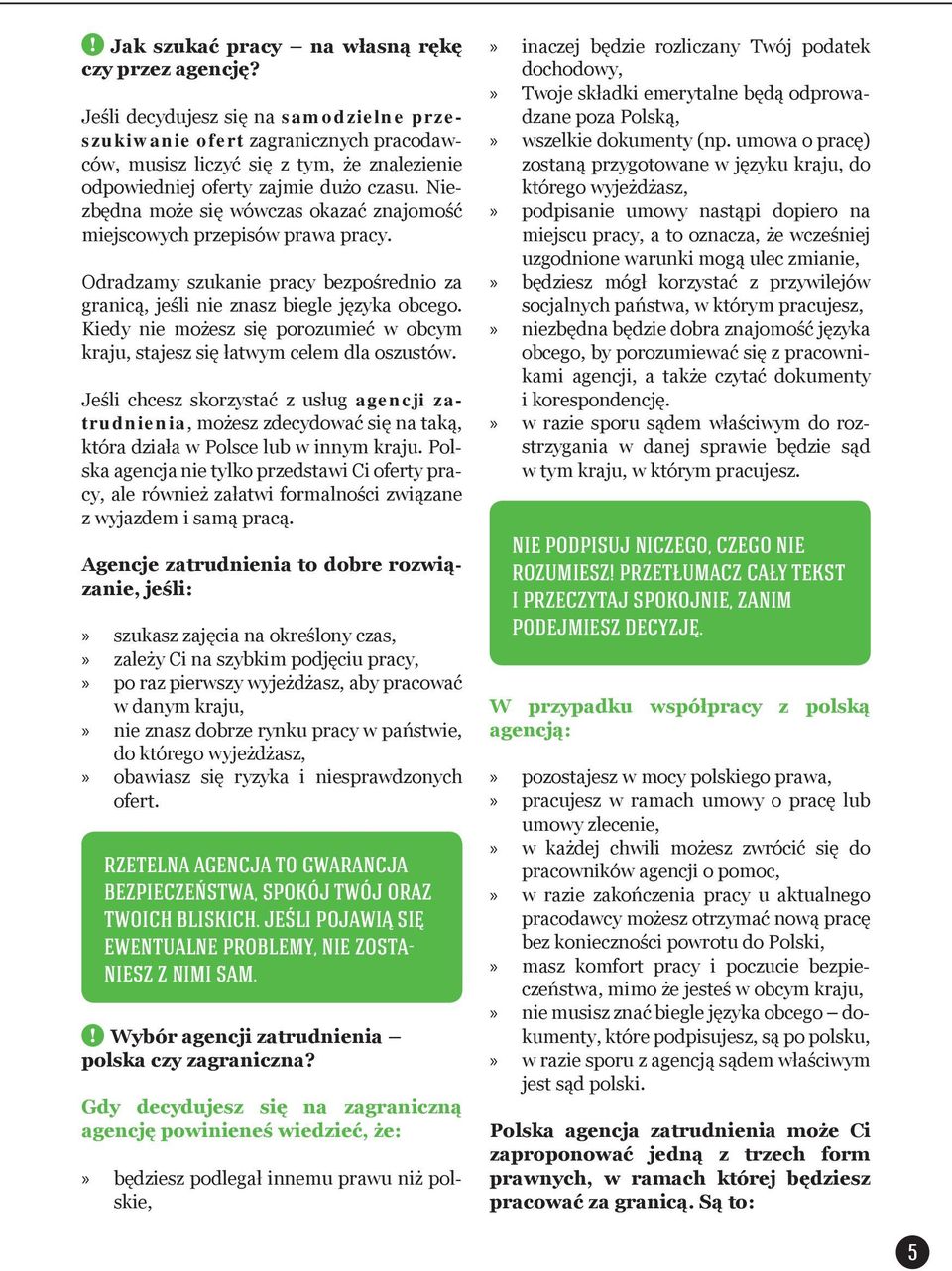 ! Jak szukać pracy – na własną rękę czy przez agencję?

Jeśli decydujesz się na samodzielne przeszukiwanie ofert zagranicznych pracodawców, musisz liczyć się z tym, że znalezienie odpowiedniej oferty zajmie dużo czasu. Niezbędna może się wówczas okazać znajomość miejscowych przepisów prawa pracy.

Odradzamy szukanie pracy bezpośrednio za granicą, jeśli nie znasz biegle języka obcego. Kiedy nie możesz się porozumieć w obcym kraju, stajesz się łatwym celem dla oszustów.

Jeśli chcesz skorzystać z usług agencji zatrudnienia, możesz zdecydować się na taką, która działa w Polsce lub w innym kraju. Polska agencja nie tylko przedstawi Ci oferty pracy, ale również załatwi formalności związane z wyjazdem i samą pracą.

Agencje zatrudnienia to dobre rozwiązanie, jeśli:

» szukasz zajęcia na określony czas,
» zależy Ci na szybkim podjęciu pracy,
» po raz pierwszy wyjeżdżasz, aby pracować w danym kraju,
» nie znasz dobrze rynku pracy w państwie, do którego wyjeżdżasz,
» obawiasz się ryzyka i niesprawdzonych ofert.

RZETELNA AGENCJA TO GWARANCJA BEZPIECZEŃSTWA, SPOKÓJ TWÓJ ORAZ TWOICH BLISKICH. JEŚLI POJAWIĄ SIĘ EWENTUALNE PROBLEMY, NIE ZOSTANIESZ Z NIMI SAM.

! Wybór agencji zatrudnienia – polska czy zagraniczna?

Gdy decydujesz się na zagraniczną agencję powinieneś wiedzieć, że:

» będziesz podlegał innemu prawu niż polskie,
» inaczej będzie rozliczany Twój podatek dochodowy,
» Twoje składki emerytalne będą odprowadzane poza Polską,
» wszelkie dokumenty (np. umowa o pracę) zostaną przygotowane w języku kraju, do którego wyjeżdżasz,
» podpisanie umowy nastąpi dopiero na miejscu pracy, a to oznacza, że wcześniej uzgodnione warunki mogą ulec zmianie,
» będziesz mógł korzystać z przywilejów socjalnych państwa, w którym pracujesz,
» niezbędna będzie dobra znajomość języka obcego, by porozumiewać się z pracownikami agencji, a także czytać dokumenty i korespondencję.
» w razie sporu sądem właściwym do rozstrzygania w danej sprawie będzie sąd w tym kraju, w którym pracujesz.

NIE PODPISUJ NICZEGO, CZEGO NIE ROZUMIESZ! PRZETŁUMACZ CAŁY TEKST I PRZECZYTAJ SPOKOJNIE, ZANIM PODEJMIESZ DECYZJĘ.

W przypadku współpracy z polską agencją:

» pozostajesz w mocy polskiego prawa,
» pracujesz w ramach umowy o pracę lub umowy zlecenie,
» w każdej chwili możesz zwrócić się do pracowników agencji o pomoc,
» w razie zakończenia pracy u aktualnego pracodawcy możesz otrzymać nową pracę bez konieczności powrotu do Polski,
» masz komfort pracy i poczucie bezpieczeństwa, mimo że jesteś w obcym kraju,
» nie musisz znać biegle języka obcego – dokumenty, które podpisujesz, są po polsku,
» w razie sporu z agencją sądem właściwym jest sąd polski.

Polska agencja zatrudnienia może Ci zaproponować jedną z trzech form prawnych, w ramach której będziesz pracować za granicą. Są to:

5